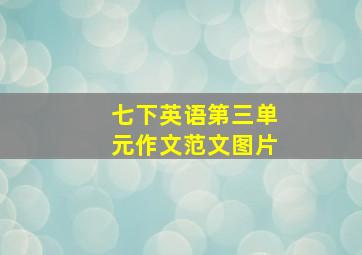 七下英语第三单元作文范文图片